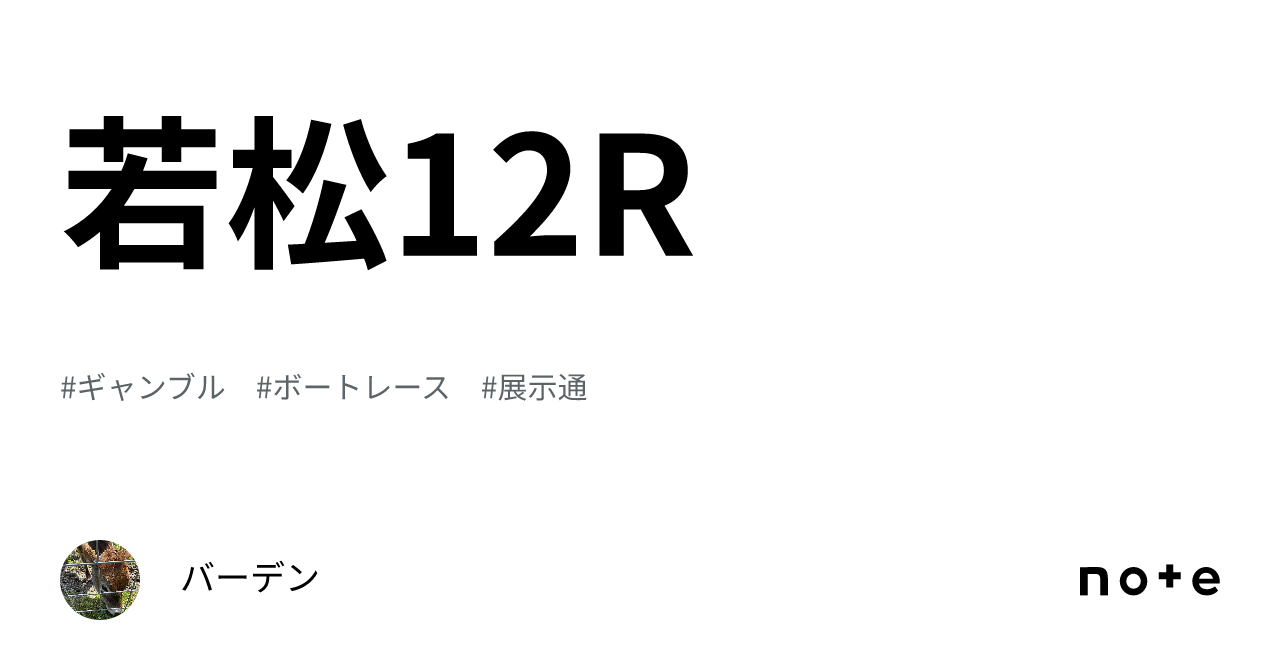 若松12R

#ギャンブル #ボートレース #展示通

バーデン

note